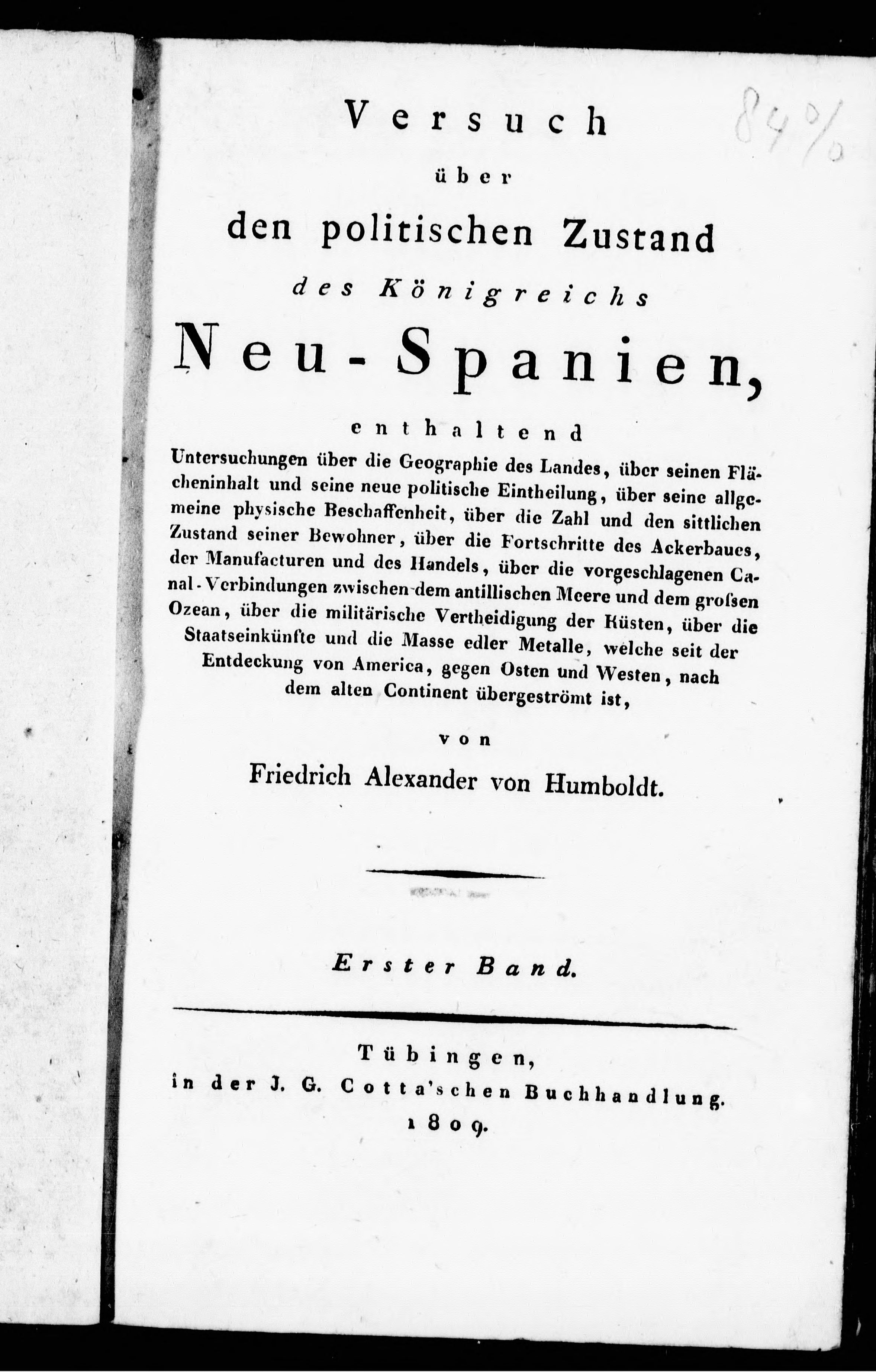 84%

Versuch
über
den politischen Zustand
des Königreichs
Neu-Spanien,
enthaltend
Untersuchungen über die Geographie des Landes, über seinen Flächeninhalt und seine neue politische Eintheilung, über seine allgemeine physische Beschaffenheit, über die Zahl und den sittlichen Zustand seiner Bewohner, über die Fortschritte des Ackerbaues, der Manufacturen und des Handels, über die vorgeschlagenen Canal-Verbindungen zwischen dem antillischen Meere und dem grofsen Ozean, über die militärische Vertheidigung der Küsten, über die Staatseinkünfte und die Masse edler Metalle, welche seit der Entdeckung von America, gegen Osten und Westen, nach dem alten Continent übergeströmt ist,
von
Friedrich Alexander von Humboldt.

Erster Band.

Tübingen,
in der J. G. Cotta'schen Buchhandlung.
1809.